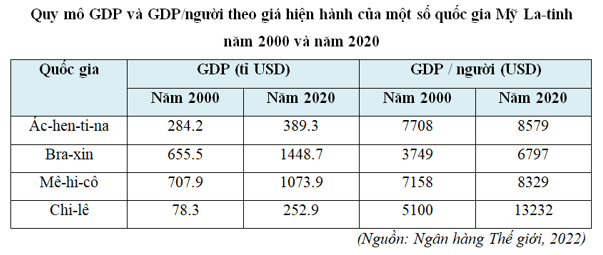 Quy mô GDP và GDP/người theo giá hiện hành của một số quốc gia Mỹ La-tinh năm 2000 và năm 2020

| Quốc gia | GDP (tỉ USD) | | GDP / người (USD) | |
|---|---|---|---|---|
| | Năm 2000 | Năm 2020 | Năm 2000 | Năm 2020 |
| Ác-hen-ti-na | 284.2 | 389.3 | 7708 | 8579 |
| Bra-xin | 655.5 | 1448.7 | 3749 | 6797 |
| Mê-hi-cô | 707.9 | 1073.9 | 7158 | 8329 |
| Chi-lê | 78.3 | 252.9 | 5100 | 13232 |

(Nguồn: Ngân hàng Thế giới, 2022)